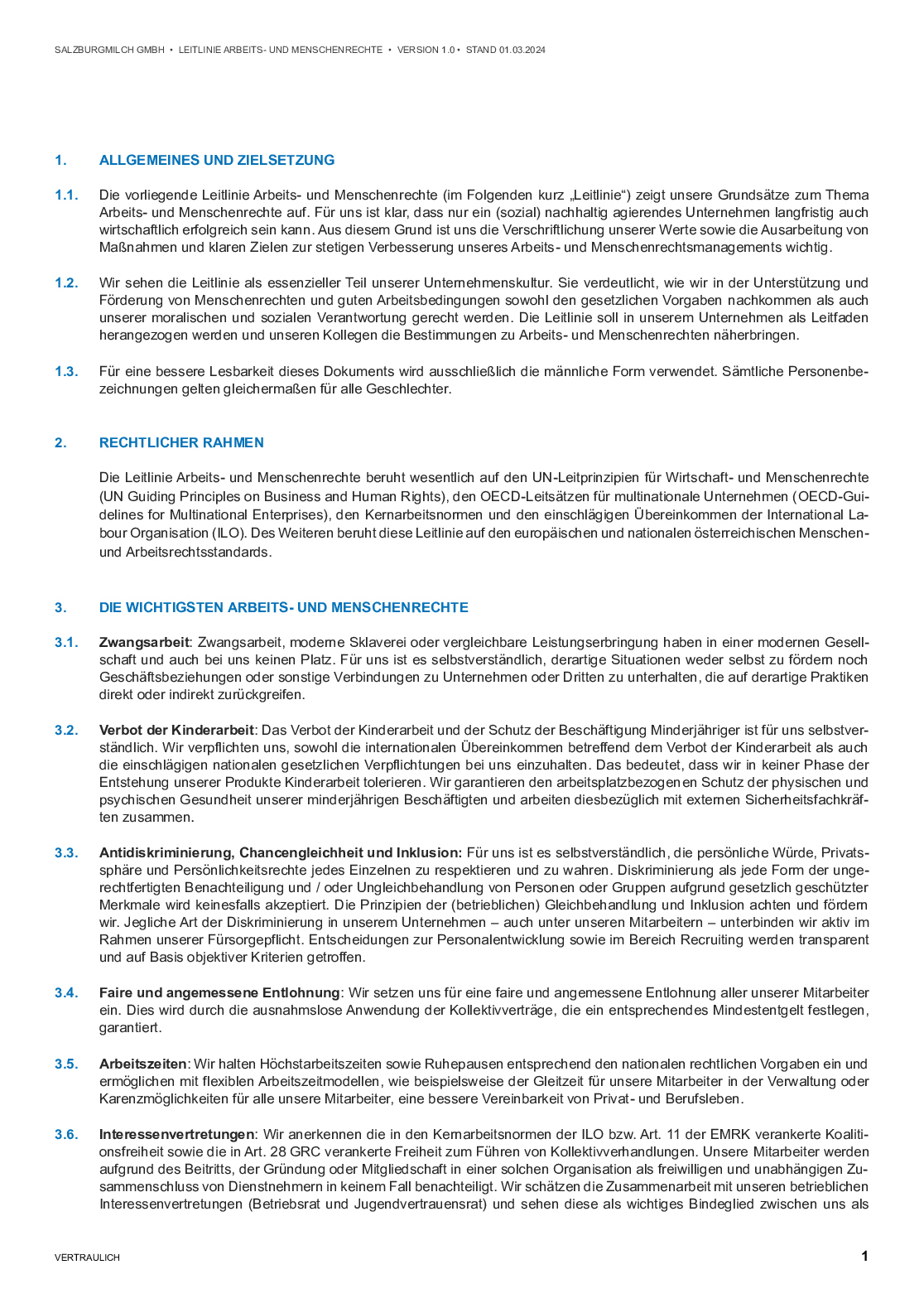 SALZBURGMILCH GMBH • LEITLINIE ARBEITS- UND MENSCHENRECHTE • VERSION 1.0 • STAND 01.03.2024

1. ALLGEMEINES UND ZIELSETZUNG

1.1. Die vorliegende Leitlinie Arbeits- und Menschenrechte (im Folgenden kurz „Leitlinie“) zeigt unsere Grundsätze zum Thema Arbeits- und Menschenrechte auf. Für uns ist klar, dass nur ein (sozial) nachhaltig agierendes Unternehmen langfristig auch wirtschaftlich erfolgreich sein kann. Aus diesem Grund ist uns die Verschriftlichung unserer Werte sowie die Ausarbeitung von Maßnahmen und klaren Zielen zur stetigen Verbesserung unseres Arbeits- und Menschenrechtsmanagements wichtig.

1.2. Wir sehen die Leitlinie als essenzieller Teil unserer Unternehmenskultur. Sie verdeutlicht, wie wir in der Unterstützung und Förderung von Menschenrechten und guten Arbeitsbedingungen sowohl den gesetzlichen Vorgaben nachkommen als auch unserer moralischen und sozialen Verantwortung gerecht werden. Die Leitlinie soll in unserem Unternehmen als Leitfaden herangezogen werden und unseren Kollegen die Bestimmungen zu Arbeits- und Menschenrechten näherbringen.

1.3. Für eine bessere Lesbarkeit dieses Dokuments wird ausschließlich die männliche Form verwendet. Sämtliche Personenbezeichnungen gelten gleichermaßen für alle Geschlechter.

2. RECHTLICHER RAHMEN

Die Leitlinie Arbeits- und Menschenrechte beruht wesentlich auf den UN-Leitprinzipien für Wirtschaft- und Menschenrechte (UN Guiding Principles on Business and Human Rights), den OECD-Leitsätzen für multinationale Unternehmen (OECD-Guidelines for Multinational Enterprises), den Kernarbeitsnormen und den einschlägigen Übereinkommen der International Labour Organisation (ILO). Des Weiteren beruht diese Leitlinie auf den europäischen und nationalen österreichischen Menschen- und Arbeitsrechtsstandards.

3. DIE WICHTIGSTEN ARBEITS- UND MENSCHENRECHTE

3.1. Zwangsarbeit: Zwangsarbeit, moderne Sklaverei oder vergleichbare Leistungserbringung haben in einer modernen Gesellschaft und auch bei uns keinen Platz. Für uns ist es selbstverständlich, derartige Situationen weder selbst zu fördern noch Geschäftsbeziehungen oder sonstige Verbindungen zu Unternehmen oder Dritten zu unterhalten, die auf derartige Praktiken direkt oder indirekt zurückgreifen.

3.2. Verbot der Kinderarbeit: Das Verbot der Kinderarbeit und der Schutz der Beschäftigung Minderjähriger ist für uns selbstverständlich. Wir verpflichten uns, sowohl die internationalen Übereinkommen betreffend dem Verbot der Kinderarbeit als auch die einschlägigen nationalen gesetzlichen Verpflichtungen bei uns einzuhalten. Das bedeutet, dass wir in keiner Phase der Entstehung unserer Produkte Kinderarbeit tolerieren. Wir garantieren den arbeitsplatzbezogenen Schutz der physischen und psychischen Gesundheit unserer minderjährigen Beschäftigten und arbeiten diesbezüglich mit externen Sicherheitsfachkräften zusammen.

3.3. Antidiskriminierung, Chancengleichheit und Inklusion: Für uns ist es selbstverständlich, die persönliche Würde, Privatssphäre und Persönlichkeitsrechte jedes Einzelnen zu respektieren und zu wahren. Diskriminierung als jede Form der ungerechtfertigten Benachteiligung und / oder Ungleichbehandlung von Personen oder Gruppen aufgrund gesetzlich geschützter Merkmale wird keinesfalls akzeptiert. Die Prinzipien der (betrieblichen) Gleichbehandlung und Inklusion achten und fördern wir. Jegliche Art der Diskriminierung in unserem Unternehmen – auch unter unseren Mitarbeitern – unterbinden wir aktiv im Rahmen unserer Fürsorgepflicht. Entscheidungen zur Personalentwicklung sowie im Bereich Recruiting werden transparent und auf Basis objektiver Kriterien getroffen.

3.4. Faire und angemessene Entlohnung: Wir setzen uns für eine faire und angemessene Entlohnung aller unserer Mitarbeiter ein. Dies wird durch die ausnahmslose Anwendung der Kollektivverträge, die ein entsprechendes Mindestentgelt festlegen, garantiert.

3.5. Arbeitszeiten: Wir halten Höchstarbeitszeiten sowie Ruhepausen entsprechend den nationalen rechtlichen Vorgaben ein und ermöglichen mit flexiblen Arbeitszeitmodellen, wie beispielsweise der Gleitzeit für unsere Mitarbeiter in der Verwaltung oder Karenzmöglichkeiten für alle unsere Mitarbeiter, eine bessere Vereinbarkeit von Privat- und Berufsleben.

3.6. Interessenvertretungen: Wir anerkennen die in den Kernarbeitsnormen der ILO bzw. Art. 11 der EMRK verankerte Koalitionsfreiheit sowie die in Art. 28 GRC verankerte Freiheit zum Führen von Kollektivverhandlungen. Unsere Mitarbeiter werden aufgrund des Beitritts, der Gründung oder Mitgliedschaft in einer solchen Organisation als freiwilligen und unabhängigen Zusammenschluss von Dienstnehmern in keinem Fall benachteiligt. Wir schätzen die Zusammenarbeit mit unseren betrieblichen Interessenvertretungen (Betriebsrat und Jugendvertrauensrat) und sehen diese als wichtiges Bindeglied zwischen uns als

VERTRAULICH

1